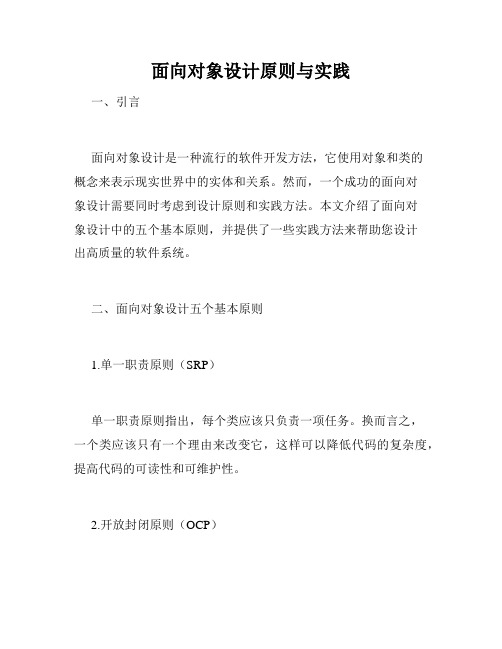 面向对象设计原则与实践

一、引言

面向对象设计是一种流行的软件开发方法，它使用对象和类的概念来表示现实世界中的实体和关系。然而，一个成功的面向对象设计需要同时考虑到设计原则和实践方法。本文介绍了面向对象设计中的五个基本原则，并提供了一些实践方法来帮助您设计出高质量的软件系统。

二、面向对象设计五个基本原则

1.单一职责原则（SRP）

单一职责原则指出，每个类应该只负责一项任务。换而言之，一个类应该只有一个理由来改变它，这样可以降低代码的复杂度，提高代码的可读性和可维护性。

2.开放封闭原则（OCP）